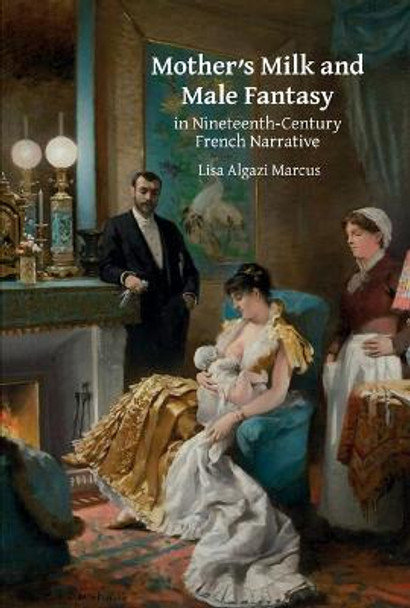 Mother's Milk and Male Fantasy
in Nineteenth-Century French Narrative
Lisa Algazi Marcus